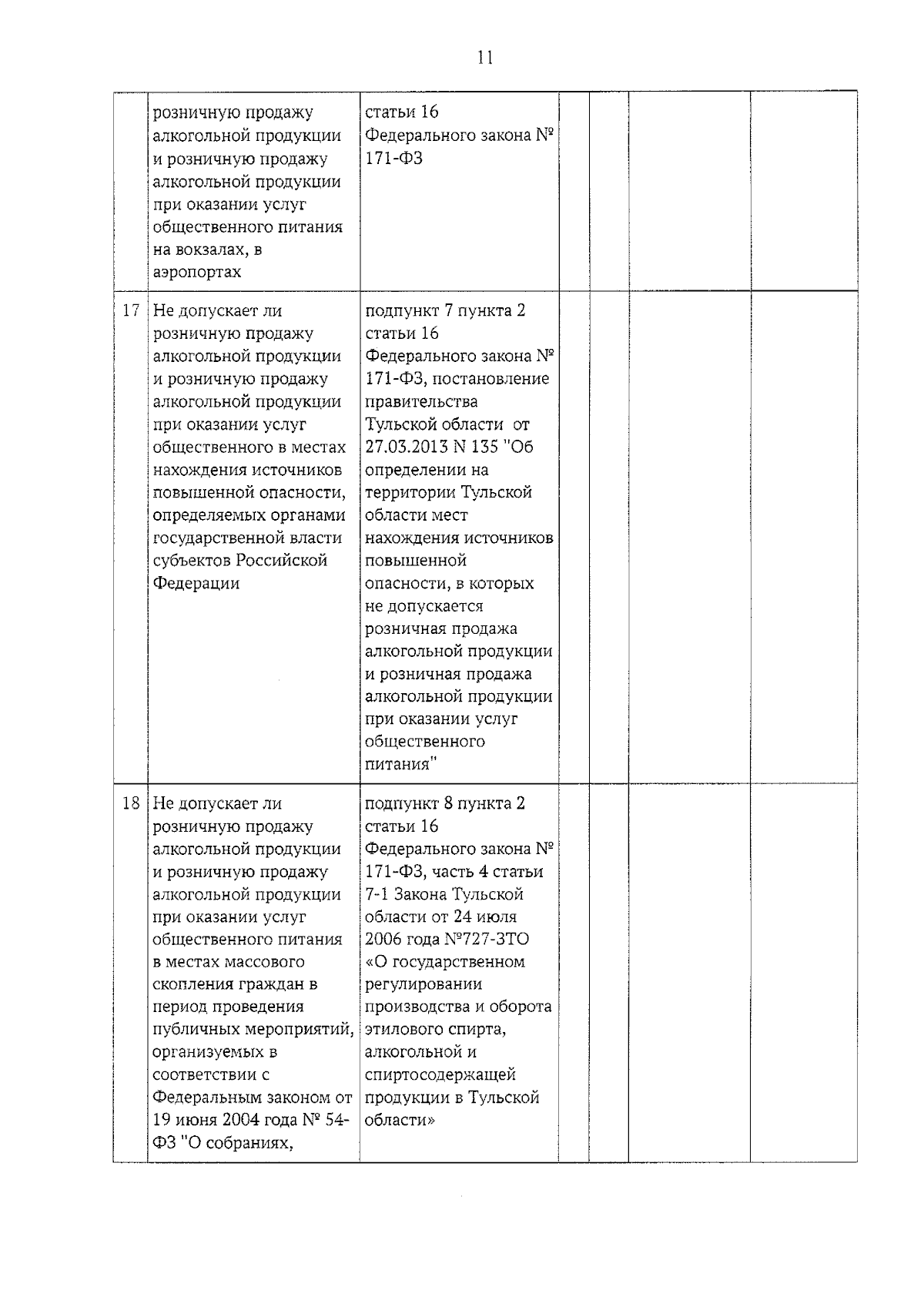 11

| | | | | | | |
|---|---|---|---|---|---|---|
| | розничную продажу алкогольной продукции и розничную продажу алкогольной продукции при оказании услуг общественного питания на вокзалах, в аэропортах | статьи 16 Федерального закона № 171-ФЗ | | | | |
| 17 | Не допускает ли розничную продажу алкогольной продукции и розничную продажу алкогольной продукции при оказании услуг общественного в местах нахождения источников повышенной опасности, определяемых органами государственной власти субъектов Российской Федерации | подпункт 7 пункта 2 статьи 16 Федерального закона № 171-ФЗ, постановление правительства Тульской области от 27.03.2013 N 135 "Об определении на территории Тульской области мест нахождения источников повышенной опасности, в которых не допускается розничная продажа алкогольной продукции и розничная продажа алкогольной продукции при оказании услуг общественного питания" | | | | |
| 18 | Не допускает ли розничную продажу алкогольной продукции и розничную продажу алкогольной продукции при оказании услуг общественного питания в местах массового скопления граждан в период проведения публичных мероприятий, организуемых в соответствии с Федеральным законом от 19 июня 2004 года № 54-ФЗ "О собраниях, | подпункт 8 пункта 2 статьи 16 Федерального закона № 171-ФЗ, часть 4 статьи 7-1 Закона Тульской области от 24 июля 2006 года №727-ЗТО «О государственном регулировании производства и оборота этилового спирта, алкогольной и спиртосодержащей продукции в Тульской области» | | | | |